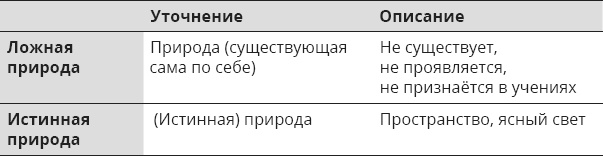 |  | Уточнение | Описание |
|---|---|---|
| Ложная природа | Природа (существующая сама по себе) | Не существует, не проявляется, не признаётся в учениях |
| Истинная природа | (Истинная) природа | Пространство, ясный свет |